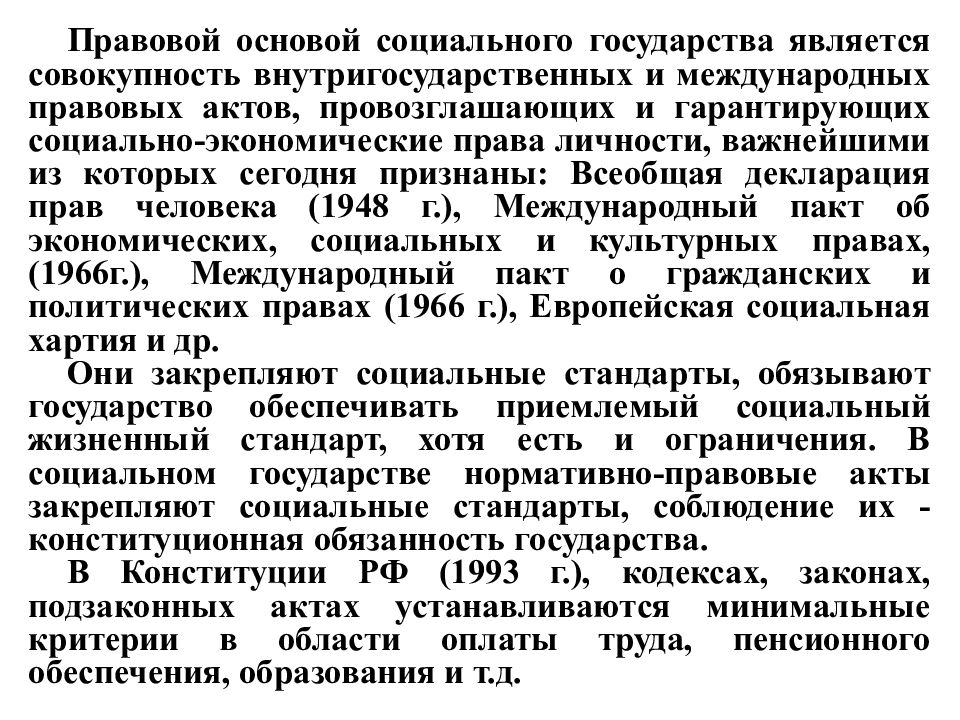 Правовой основой социального государства является совокупность внутригосударственных и международных правовых актов, провозглашающих и гарантирующих социально-экономические права личности, важнейшими из которых сегодня признаны: Всеобщая декларация прав человека (1948 г.), Международный пакт об экономических, социальных и культурных правах, (1966г.), Международный пакт о гражданских и политических правах (1966 г.), Европейская социальная хартия и др.

Они закрепляют социальные стандарты, обязывают государство обеспечивать приемлемый социальный жизненный стандарт, хотя есть и ограничения. В социальном государстве нормативно-правовые акты закрепляют социальные стандарты, соблюдение их - конституционная обязанность государства.

В Конституции РФ (1993 г.), кодексах, законах, подзаконных актах устанавливаются минимальные критерии в области оплаты труда, пенсионного обеспечения, образования и т.д.